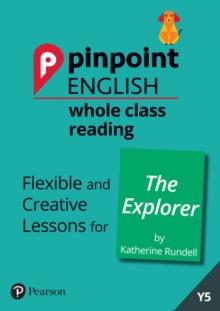 pinpoint
ENGLISH
whole class reading

Flexible and Creative Lessons for

The Explorer
by
Katherine Rundell

Pearson

Y5